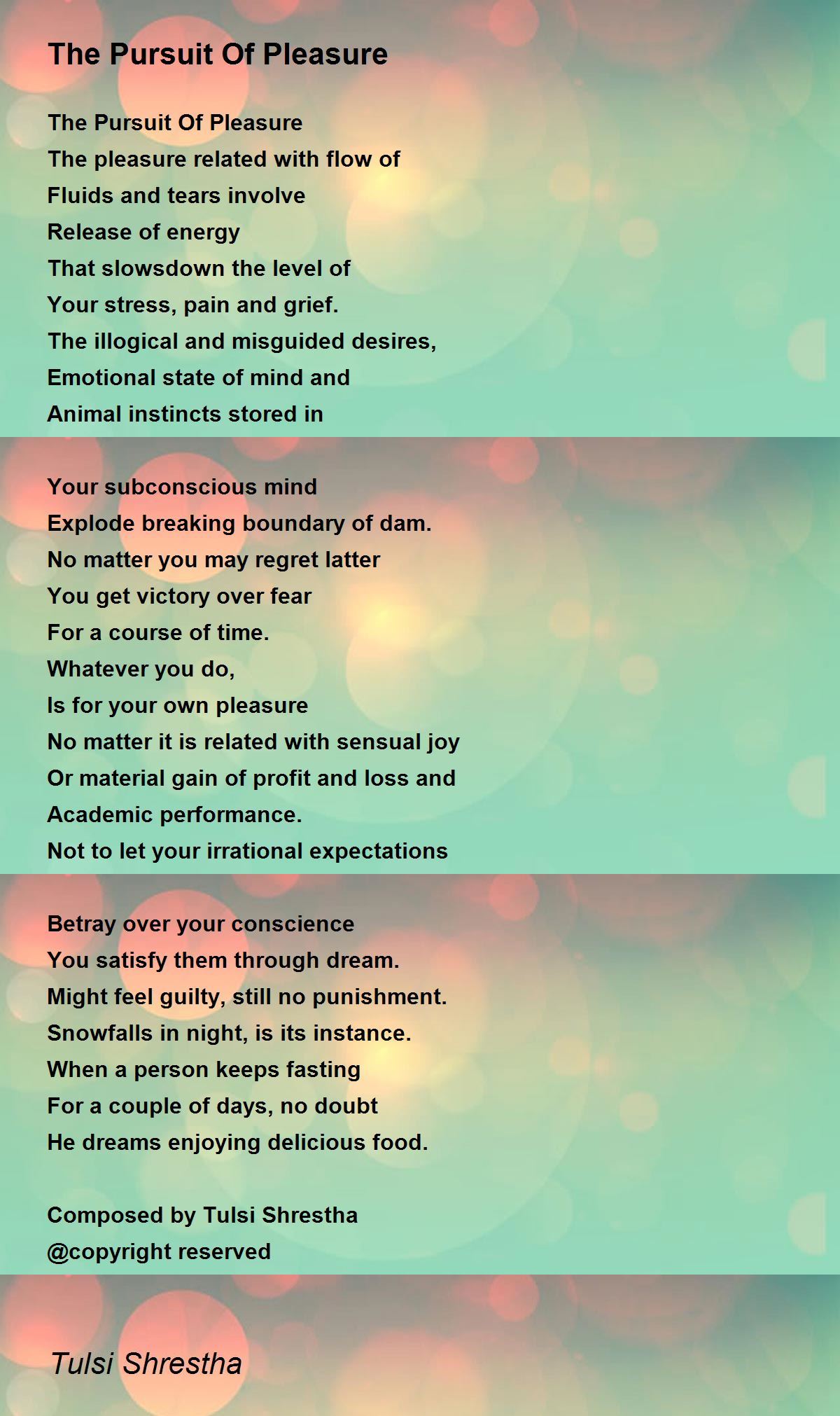 The Pursuit Of Pleasure

The Pursuit Of Pleasure
The pleasure related with flow of
Fluids and tears involve
Release of energy
That slowsdown the level of
Your stress, pain and grief.
The illogical and misguided desires,
Emotional state of mind and
Animal instincts stored in

Your subconscious mind
Explode breaking boundary of dam.
No matter you may regret latter
You get victory over fear
For a course of time.
Whatever you do,
Is for your own pleasure
No matter it is related with sensual joy
Or material gain of profit and loss and
Academic performance.
Not to let your irrational expectations

Betray over your conscience
You satisfy them through dream.
Might feel guilty, still no punishment.
Snowfalls in night, is its instance.
When a person keeps fasting
For a couple of days, no doubt
He dreams enjoying delicious food.

Composed by Tulsi Shrestha
@copyright reserved

Tulsi Shrestha